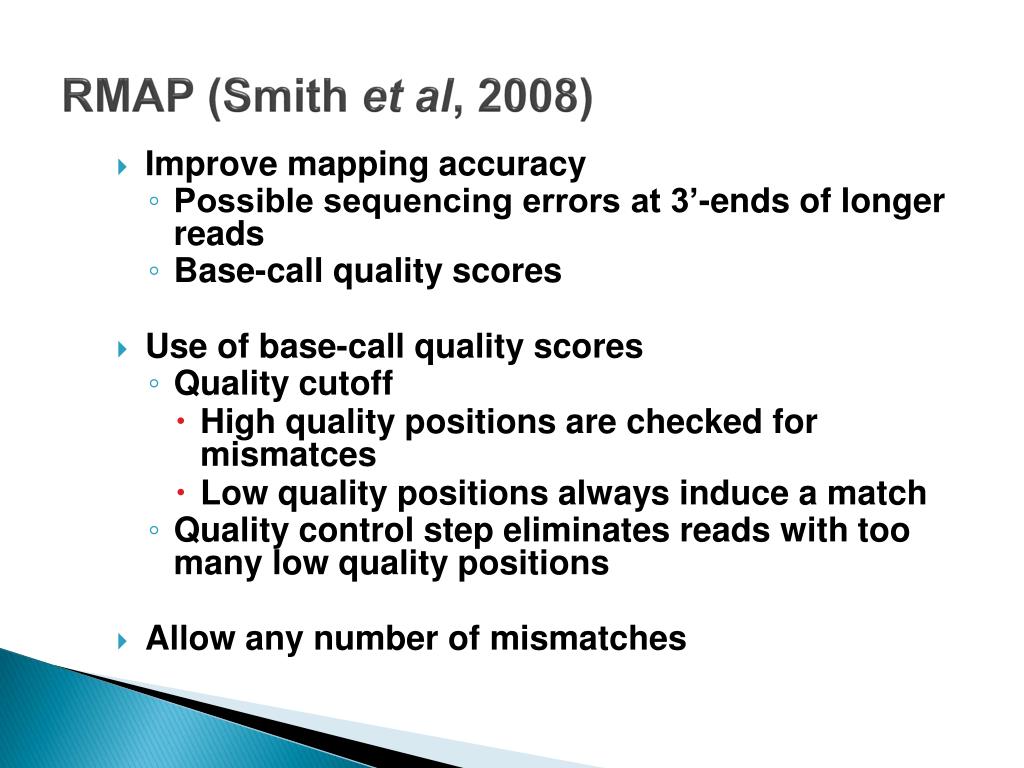 RMAP (Smith et al, 2008)

Improve mapping accuracy
Possible sequencing errors at 3’-ends of longer reads
Base-call quality scores

Use of base-call quality scores
Quality cutoff
High quality positions are checked for mismatces
Low quality positions always induce a match
Quality control step eliminates reads with too many low quality positions

Allow any number of mismatches